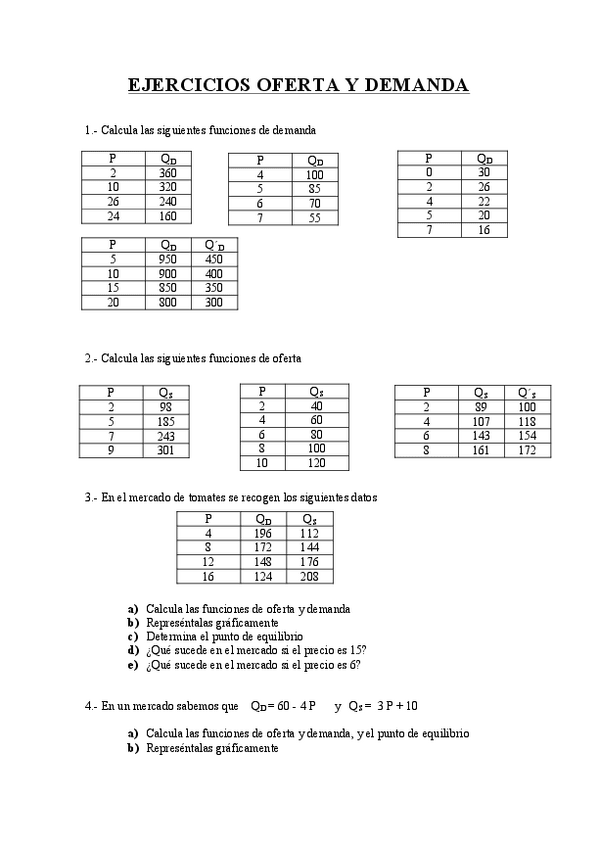 EJERCICIOS OFERTA Y DEMANDA

1.- Calcula las siguientes funciones de demanda

| P | $Q_D$ |
|---|---|
| 2 | 360 |
| 10 | 320 |
| 26 | 240 |
| 24 | 160 |

| P | $Q_D$ |
|---|---|
| 4 | 100 |
| 5 | 85 |
| 6 | 70 |
| 7 | 55 |

| P | $Q_D$ |
|---|---|
| 0 | 30 |
| 2 | 26 |
| 4 | 22 |
| 5 | 20 |
| 7 | 16 |

| P | $Q_D$ | $Q'_D$ |
|---|---|---|
| 5 | 950 | 450 |
| 10 | 900 | 400 |
| 15 | 850 | 350 |
| 20 | 800 | 300 |

2.- Calcula las siguientes funciones de oferta

| P | $Q_S$ |
|---|---|
| 2 | 98 |
| 5 | 185 |
| 7 | 243 |
| 9 | 301 |

| P | $Q_S$ |
|---|---|
| 2 | 40 |
| 4 | 60 |
| 6 | 80 |
| 8 | 100 |
| 10 | 120 |

| P | $Q_S$ | $Q'_S$ |
|---|---|---|
| 2 | 89 | 100 |
| 4 | 107 | 118 |
| 6 | 143 | 154 |
| 8 | 161 | 172 |

3.- En el mercado de tomates se recogen los siguientes datos

| P | $Q_D$ | $Q_S$ |
|---|---|---|
| 4 | 196 | 112 |
| 8 | 172 | 144 |
| 12 | 148 | 176 |
| 16 | 124 | 208 |

a) Calcula las funciones de oferta y demanda
b) Represéntalas gráficamente
c) Determina el punto de equilibrio
d) ¿Qué sucede en el mercado si el precio es 15?
e) ¿Qué sucede en el mercado si el precio es 6?

4.- En un mercado sabemos que $Q_D = 60 - 4P$ y $Q_S = 3P + 10$

a) Calcula las funciones de oferta y demanda, y el punto de equilibrio
b) Represéntalas gráficamente